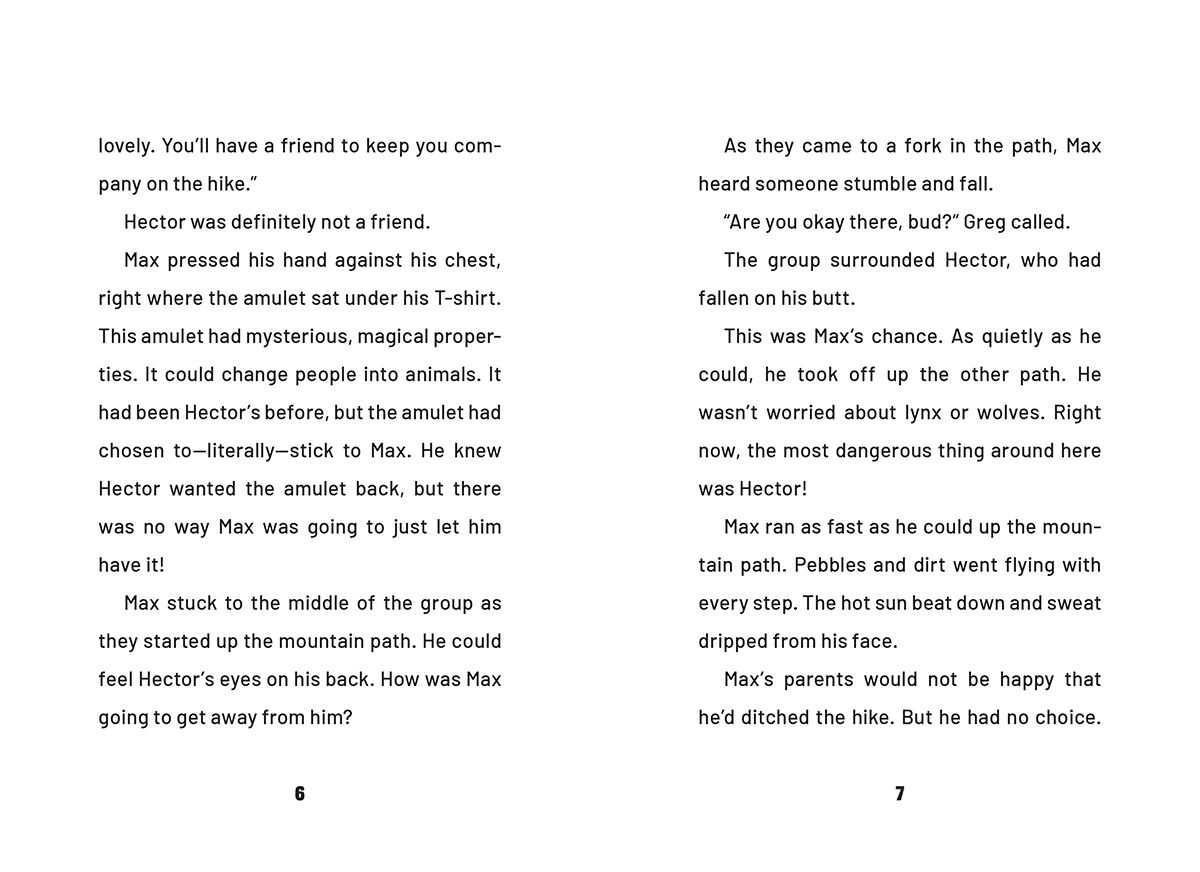 lovely. You'll have a friend to keep you company on the hike."

Hector was definitely not a friend.

Max pressed his hand against his chest, right where the amulet sat under his T-shirt. This amulet had mysterious, magical properties. It could change people into animals. It had been Hector's before, but the amulet had chosen to—literally—stick to Max. He knew Hector wanted the amulet back, but there was no way Max was going to just let him have it!

Max stuck to the middle of the group as they started up the mountain path. He could feel Hector's eyes on his back. How was Max going to get away from him?

6

As they came to a fork in the path, Max heard someone stumble and fall.

"Are you okay there, bud?" Greg called.

The group surrounded Hector, who had fallen on his butt.

This was Max's chance. As quietly as he could, he took off up the other path. He wasn't worried about lynx or wolves. Right now, the most dangerous thing around here was Hector!

Max ran as fast as he could up the mountain path. Pebbles and dirt went flying with every step. The hot sun beat down and sweat dripped from his face.

Max's parents would not be happy that he'd ditched the hike. But he had no choice.

7